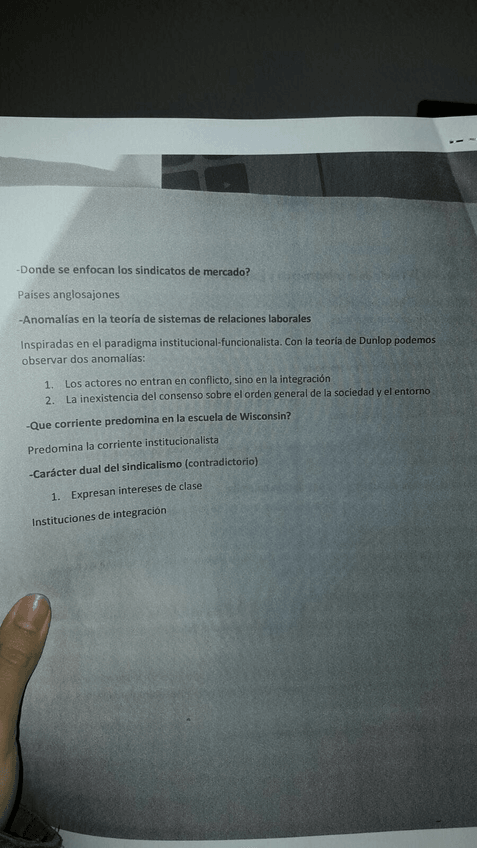 -Donde se enfocan los sindicatos de mercado?

Países anglosajones

-Anomalías en la teoría de sistemas de relaciones laborales

Inspiradas en el paradigma institucional-funcionalista. Con la teoría de Dunlop podemos observar dos anomalías:

1. Los actores no entran en conflicto, sino en la integración
2. La inexistencia del consenso sobre el orden general de la sociedad y el entorno

-Que corriente predomina en la escuela de Wisconsin?

Predomina la corriente institucionalista

-Carácter dual del sindicalismo (contradictorio)

1. Expresan intereses de clase

Instituciones de integración